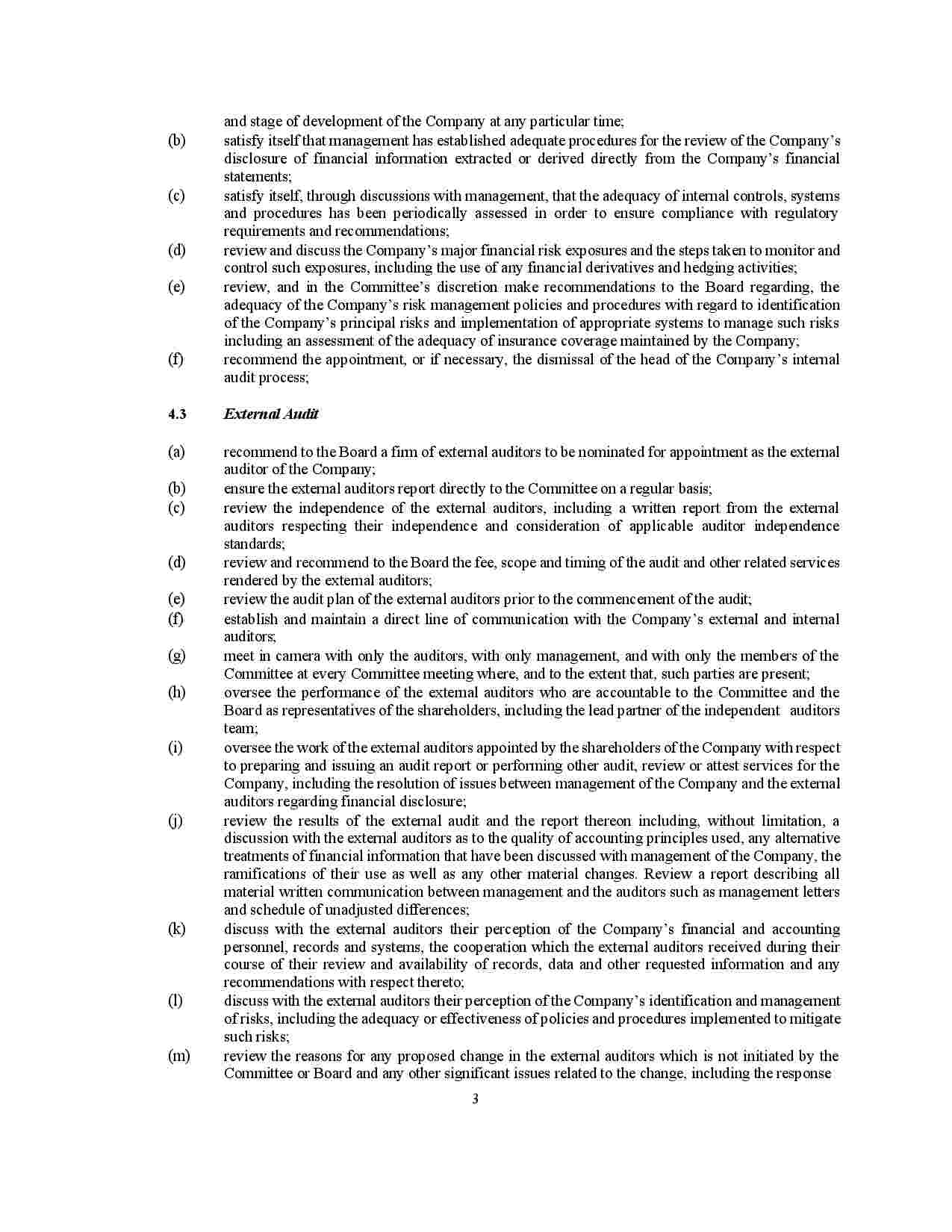 and stage of development of the Company at any particular time;

(b) satisfy itself that management has established adequate procedures for the review of the Company's disclosure of financial information extracted or derived directly from the Company's financial statements;

(c) satisfy itself, through discussions with management, that the adequacy of internal controls, systems and procedures has been periodically assessed in order to ensure compliance with regulatory requirements and recommendations;

(d) review and discuss the Company's major financial risk exposures and the steps taken to monitor and control such exposures, including the use of any financial derivatives and hedging activities;

(e) review, and in the Committee's discretion make recommendations to the Board regarding, the adequacy of the Company's risk management policies and procedures with regard to identification of the Company's principal risks and implementation of appropriate systems to manage such risks including an assessment of the adequacy of insurance coverage maintained by the Company;

(f) recommend the appointment, or if necessary, the dismissal of the head of the Company's internal audit process;

4.3 External Audit

(a) recommend to the Board a firm of external auditors to be nominated for appointment as the external auditor of the Company;

(b) ensure the external auditors report directly to the Committee on a regular basis;

(c) review the independence of the external auditors, including a written report from the external auditors respecting their independence and consideration of applicable auditor independence standards;

(d) review and recommend to the Board the fee, scope and timing of the audit and other related services rendered by the external auditors;

(e) review the audit plan of the external auditors prior to the commencement of the audit;

(f) establish and maintain a direct line of communication with the Company's external and internal auditors;

(g) meet in camera with only the auditors, with only management, and with only the members of the Committee at every Committee meeting where, and to the extent that, such parties are present;

(h) oversee the performance of the external auditors who are accountable to the Committee and the Board as representatives of the shareholders, including the lead partner of the independent auditors team;

(i) oversee the work of the external auditors appointed by the shareholders of the Company with respect to preparing and issuing an audit report or performing other audit, review or attest services for the Company, including the resolution of issues between management of the Company and the external auditors regarding financial disclosure;

(j) review the results of the external audit and the report thereon including, without limitation, a discussion with the external auditors as to the quality of accounting principles used, any alternative treatments of financial information that have been discussed with management of the Company, the ramifications of their use as well as any other material changes. Review a report describing all material written communication between management and the auditors such as management letters and schedule of unadjusted differences;

(k) discuss with the external auditors their perception of the Company's financial and accounting personnel, records and systems, the cooperation which the external auditors received during their course of their review and availability of records, data and other requested information and any recommendations with respect thereto;

(l) discuss with the external auditors their perception of the Company's identification and management of risks, including the adequacy or effectiveness of policies and procedures implemented to mitigate such risks;

(m) review the reasons for any proposed change in the external auditors which is not initiated by the Committee or Board and any other significant issues related to the change, including the response

3